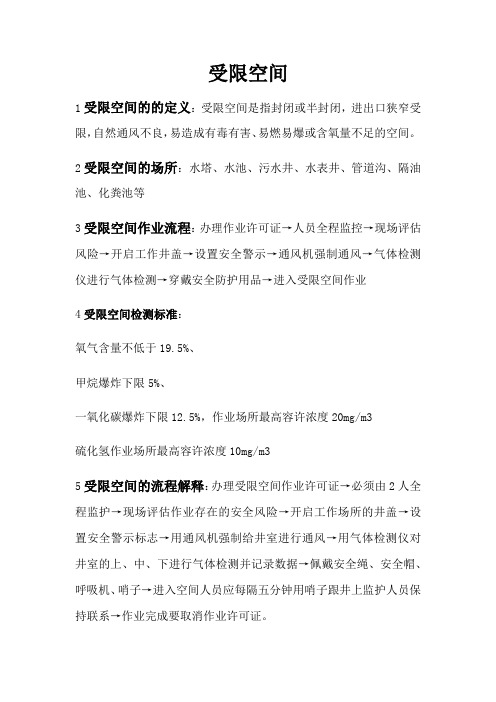 受限空间

1 受限空间的的定义：受限空间是指封闭或半封闭，进出口狭窄受限，自然通风不良，易造成有毒有害、易燃易爆或含氧量不足的空间。

2 受限空间的场所：水塔、水池、污水井、水表井、管道沟、隔油池、化粪池等

3 受限空间作业流程：办理作业许可证→人员全程监控→现场评估风险→开启工作井盖→设置安全警示→通风机强制通风→气体检测仪进行气体检测→穿戴安全防护用品→进入受限空间作业

4 受限空间检测标准：

氧气含量不低于 19.5%、

甲烷爆炸下限 5%、

一氧化碳爆炸下限 12.5%，作业场所最高容许浓度 20mg/m3

硫化氢作业场所最高容许浓度 10mg/m3

5 受限空间的流程解释：办理受限空间作业许可证→必须由 2 人全程监护→现场评估作业存在的安全风险→开启工作场所的井盖→设置安全警示标志→用通风机强制给井室进行通风→用气体检测仪对井室的上、中、下进行气体检测并记录数据→佩戴安全绳、安全帽、呼吸机、哨子→进入空间人员应每隔五分钟用哨子跟井上监护人员保持联系→作业完成要取消作业许可证。